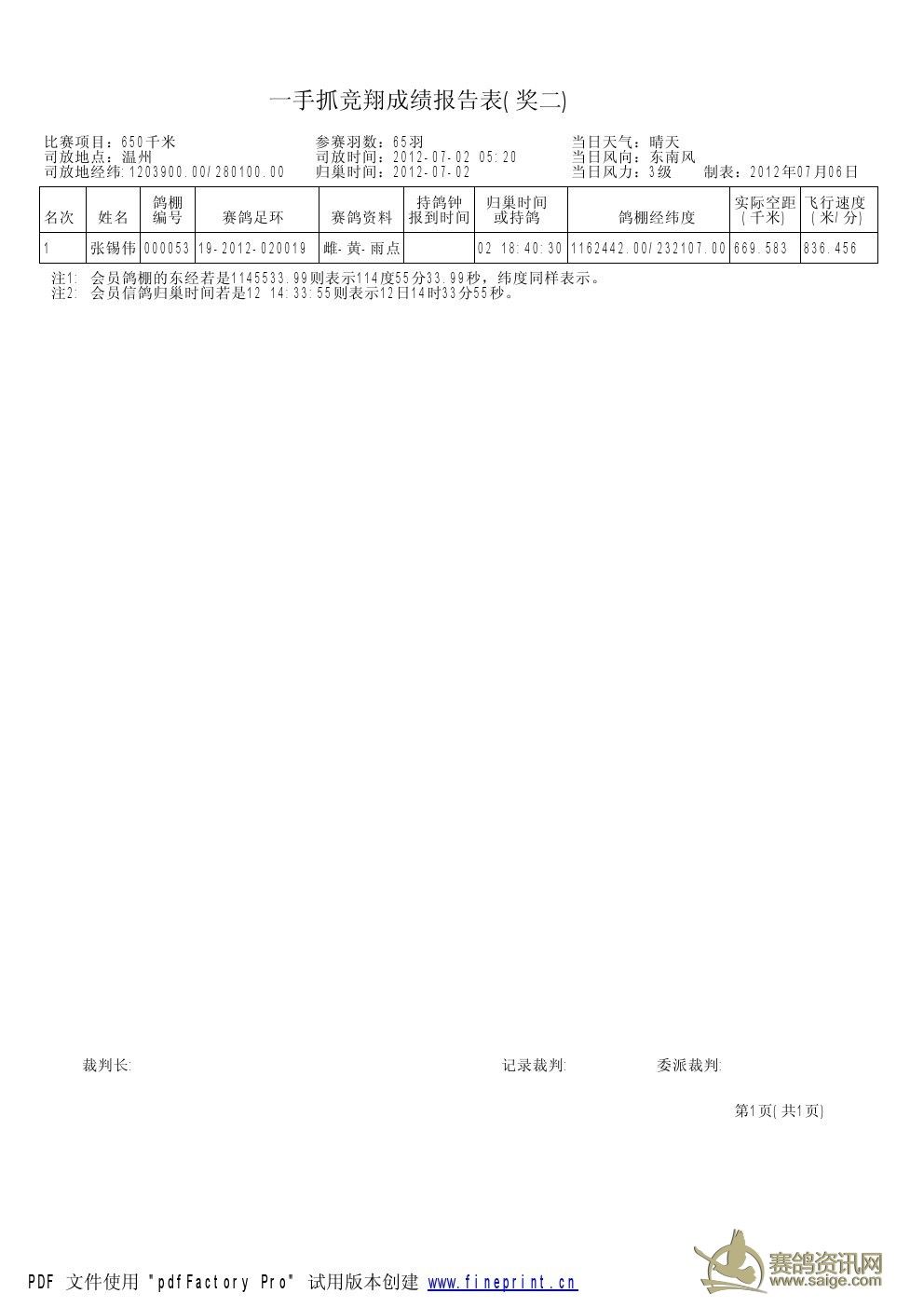 一手抓竞翔成绩报告表(奖二)

比赛项目：650千米
司放地点：温州
司放地经纬:1203900.00/280100.00

参赛羽数：65羽
司放时间：2012-07-02 05:20
归巢时间：2012-07-02

当日天气：晴天
当日风向：东南风
当日风力：3级 制表：2012年07月06日

| 名次 | 姓名 | 鸽棚编号 | 赛鸽足环 | 赛鸽资料 | 持鸽钟报到时间 | 归巢时间或持鸽 | 鸽棚经纬度 | 实际空距(千米) | 飞行速度(米/分) |
|---|---|---|---|---|---|---|---|---|---|
| 1 | 张锡伟 | 000053 | 19-2012-020019 | 雌-黄-雨点 |  | 02 18:40:30 | 1162442.00/232107.00 | 669.583 | 836.456 |

注1: 会员鸽棚的东经若是1145533.99则表示114度55分33.99秒，纬度同样表示。
注2: 会员信鸽归巢时间若是12 14:33:55则表示12日14时33分55秒。

裁判长: 记录裁判: 委派裁判:

第1页(共1页)

PDF 文件使用 "pdfFactory Pro" 试用版本创建 www.fineprint.cn

赛鸽资讯网
www.saige.com